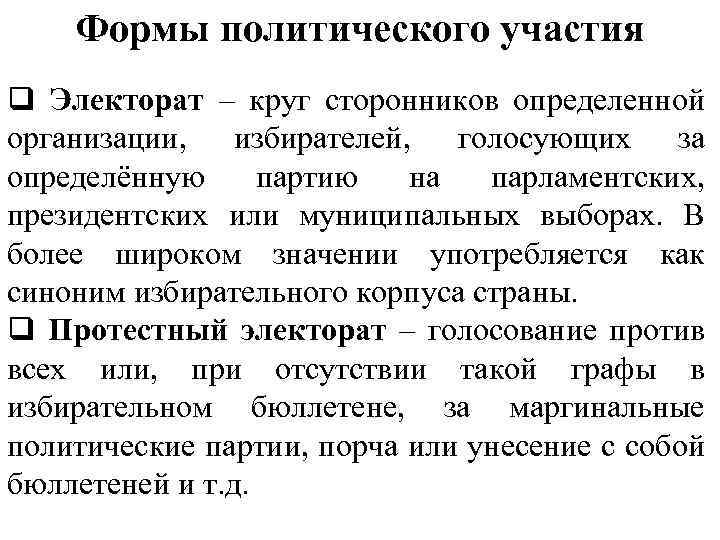 Формы политического участия

❑ Электорат – круг сторонников определенной организации, избирателей, голосующих за определённую партию на парламентских, президентских или муниципальных выборах. В более широком значении употребляется как синоним избирательного корпуса страны.

❑ Протестный электорат – голосование против всех или, при отсутствии такой графы в избирательном бюллетене, за маргинальные политические партии, порча или унесение с собой бюллетеней и т.д.